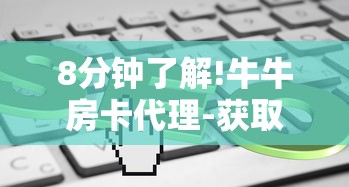 8分钟了解!牛牛房卡代理-获取